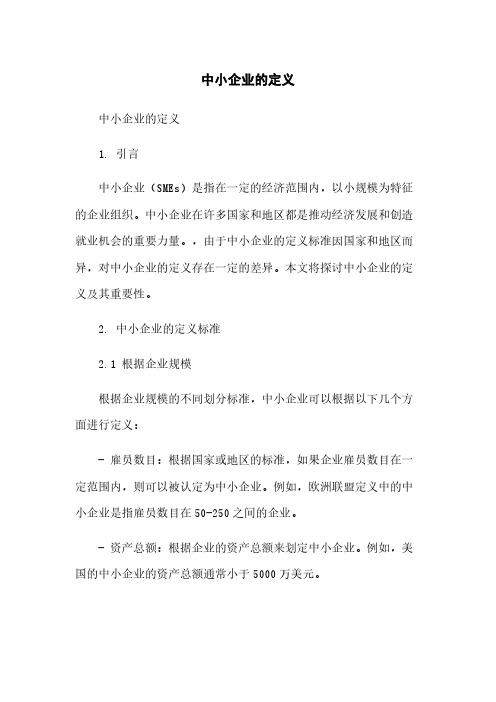 中小企业的定义

中小企业的定义

1. 引言

中小企业（SMEs）是指在一定的经济范围内，以小规模为特征的企业组织。中小企业在许多国家和地区都是推动经济发展和创造就业机会的重要力量。，由于中小企业的定义标准因国家和地区而异，对中小企业的定义存在一定的差异。本文将探讨中小企业的定义及其重要性。

2. 中小企业的定义标准

2.1 根据企业规模

根据企业规模的不同划分标准，中小企业可以根据以下几个方面进行定义：

- 雇员数目：根据国家或地区的标准，如果企业雇员数目在一定范围内，则可以被认定为中小企业。例如，欧洲联盟定义中的中小企业是指雇员数目在50-250之间的企业。

- 资产总额：根据企业的资产总额来划定中小企业。例如，美国的中小企业的资产总额通常小于5000万美元。